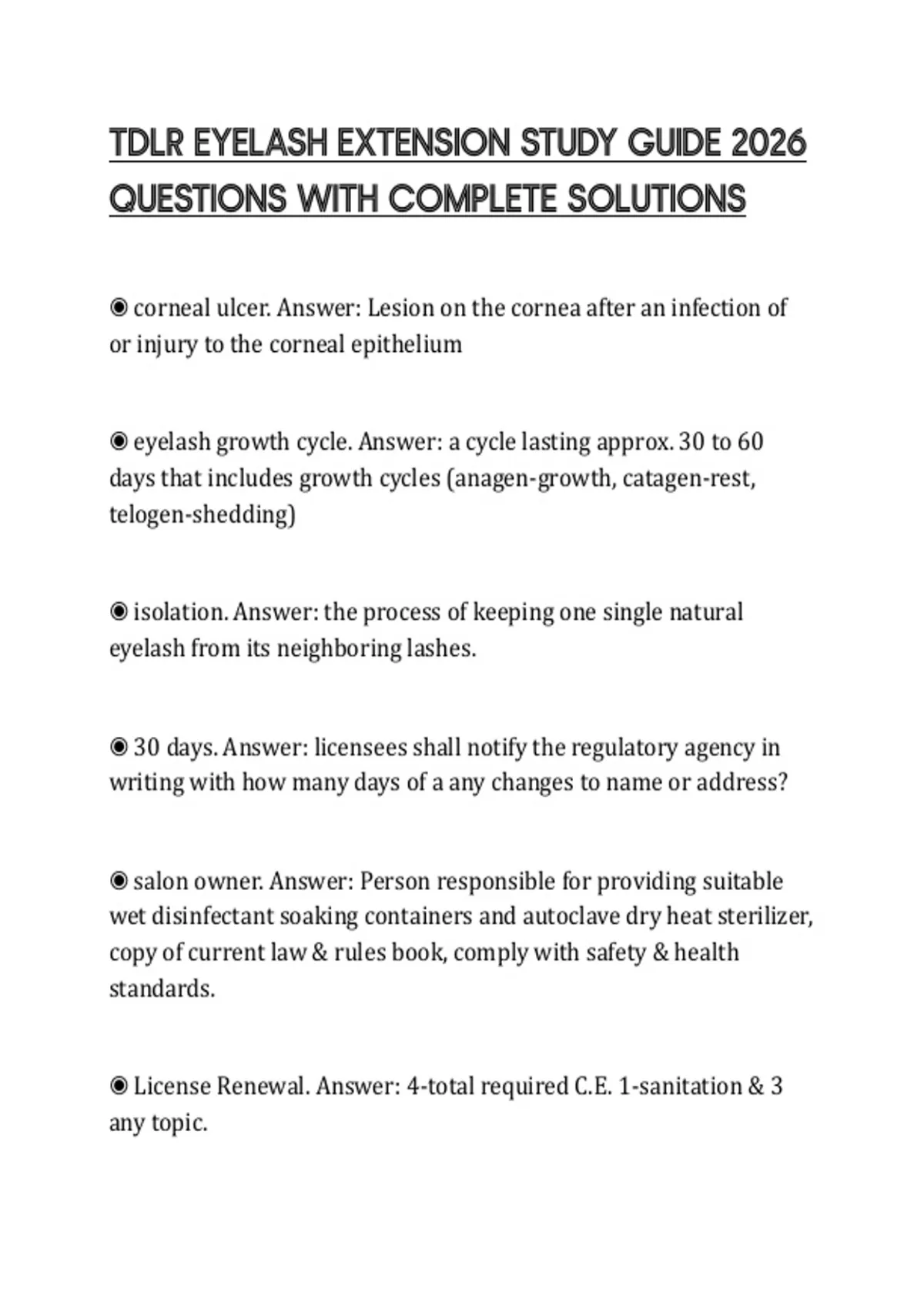 TDLR EYELASH EXTENSION STUDY GUIDE 2026 QUESTIONS WITH COMPLETE SOLUTIONS

◉ corneal ulcer. Answer: Lesion on the cornea after an infection of or injury to the corneal epithelium

◉ eyelash growth cycle. Answer: a cycle lasting approx. 30 to 60 days that includes growth cycles (anagen-growth, catagen-rest, telogen-shedding)

◉ isolation. Answer: the process of keeping one single natural eyelash from its neighboring lashes.

◉ 30 days. Answer: licensees shall notify the regulatory agency in writing with how many days of a any changes to name or address?

◉ salon owner. Answer: Person responsible for providing suitable wet disinfectant soaking containers and autoclave dry heat sterilizer, copy of current law & rules book, comply with safety & health standards.

◉ License Renewal. Answer: 4-total required C.E. 1-sanitation & 3 any topic.